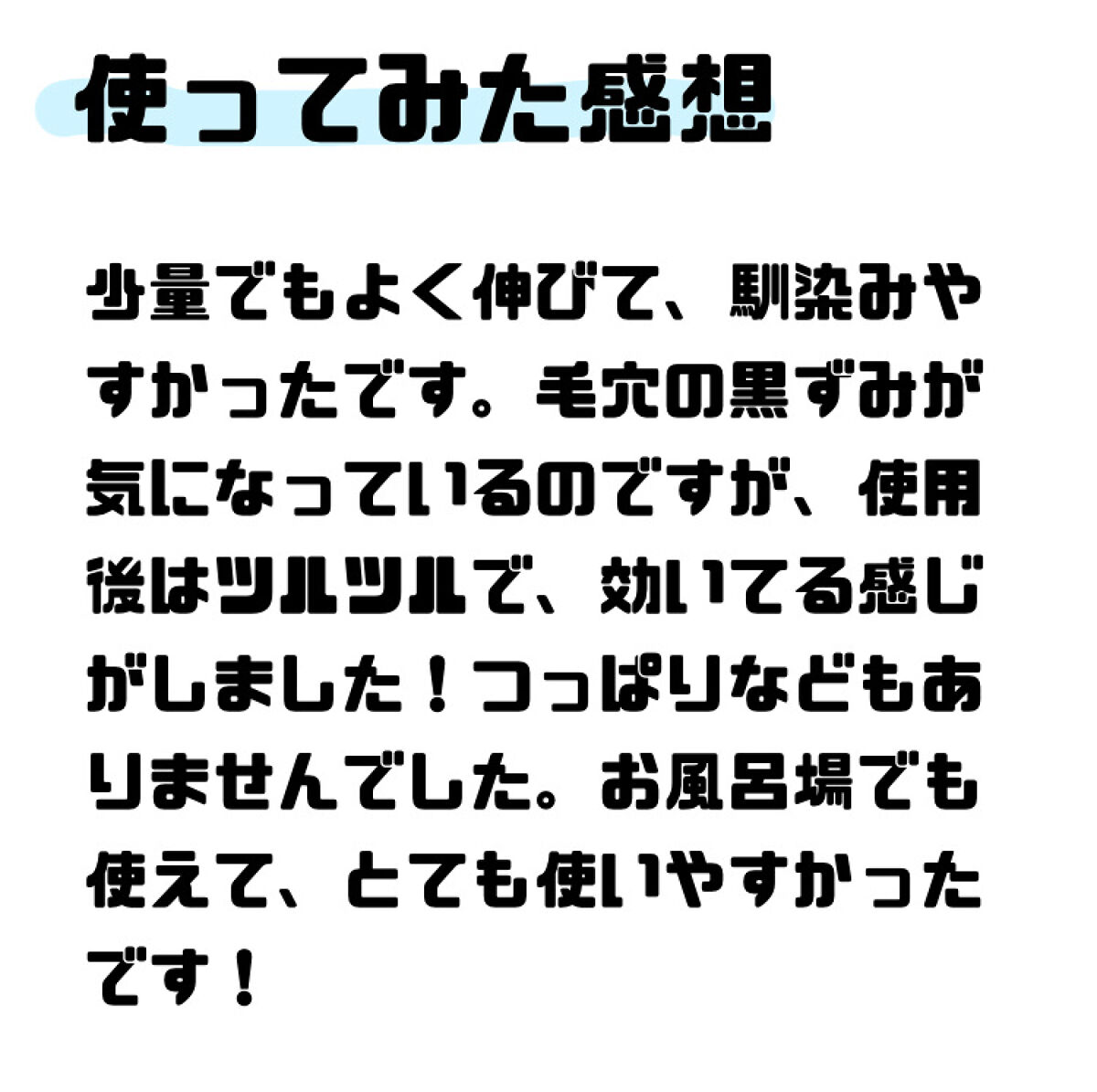 使ってみた感想

少量でもよく伸びて、馴染みやすかったです。毛穴の黒ずみが気になっているのですが、使用後はツルツルで、効いてる感じがしました！つっぱりなどもありませんでした。お風呂場でも使えて、とても使いやすかったです！